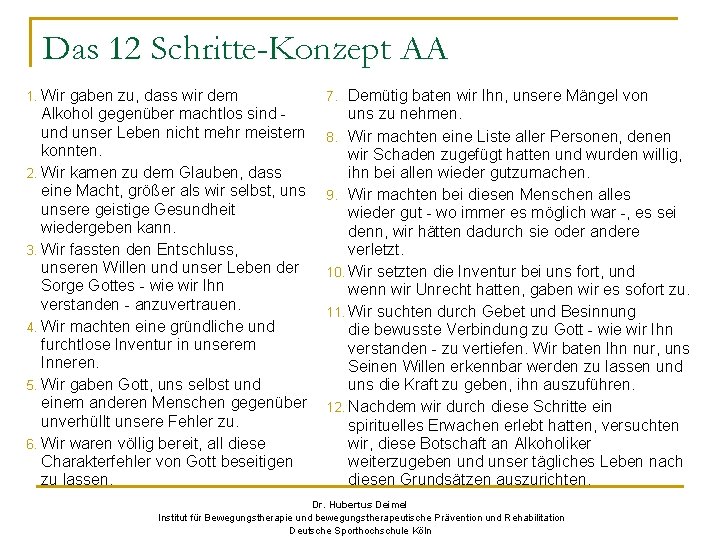 Das 12 Schritte-Konzept AA

1. Wir gaben zu, dass wir dem Alkohol gegenüber machtlos sind - und unser Leben nicht mehr meistern konnten.

2. Wir kamen zu dem Glauben, dass eine Macht, größer als wir selbst, uns unsere geistige Gesundheit wiedergeben kann.

3. Wir fassten den Entschluss, unseren Willen und unser Leben der Sorge Gottes - wie wir Ihn verstanden - anzuvertrauen.

4. Wir machten eine gründliche und furchtlose Inventur in unserem Inneren.

5. Wir gaben Gott, uns selbst und einem anderen Menschen gegenüber unverhüllt unsere Fehler zu.

6. Wir waren völlig bereit, all diese Charakterfehler von Gott beseitigen zu lassen.

7. Demütig baten wir Ihn, unsere Mängel von uns zu nehmen.

8. Wir machten eine Liste aller Personen, denen wir Schaden zugefügt hatten und wurden willig, ihn bei allen wieder gutzumachen.

9. Wir machten bei diesen Menschen alles wieder gut - wo immer es möglich war -, es sei denn, wir hätten dadurch sie oder andere verletzt.

10. Wir setzten die Inventur bei uns fort, und wenn wir Unrecht hatten, gaben wir es sofort zu.

11. Wir suchten durch Gebet und Besinnung die bewusste Verbindung zu Gott - wie wir Ihn verstanden - zu vertiefen. Wir baten Ihn nur, uns Seinen Willen erkennbar werden zu lassen und uns die Kraft zu geben, ihn auszuführen.

12. Nachdem wir durch diese Schritte ein spirituelles Erwachen erlebt hatten, versuchten wir, diese Botschaft an Alkoholiker weiterzugeben und unser tägliches Leben nach diesen Grundsätzen auszurichten.

Dr. Hubertus Deimel
Institut für Bewegungstherapie und bewegungstherapeutische Prävention und Rehabilitation
Deutsche Sporthochschule Köln